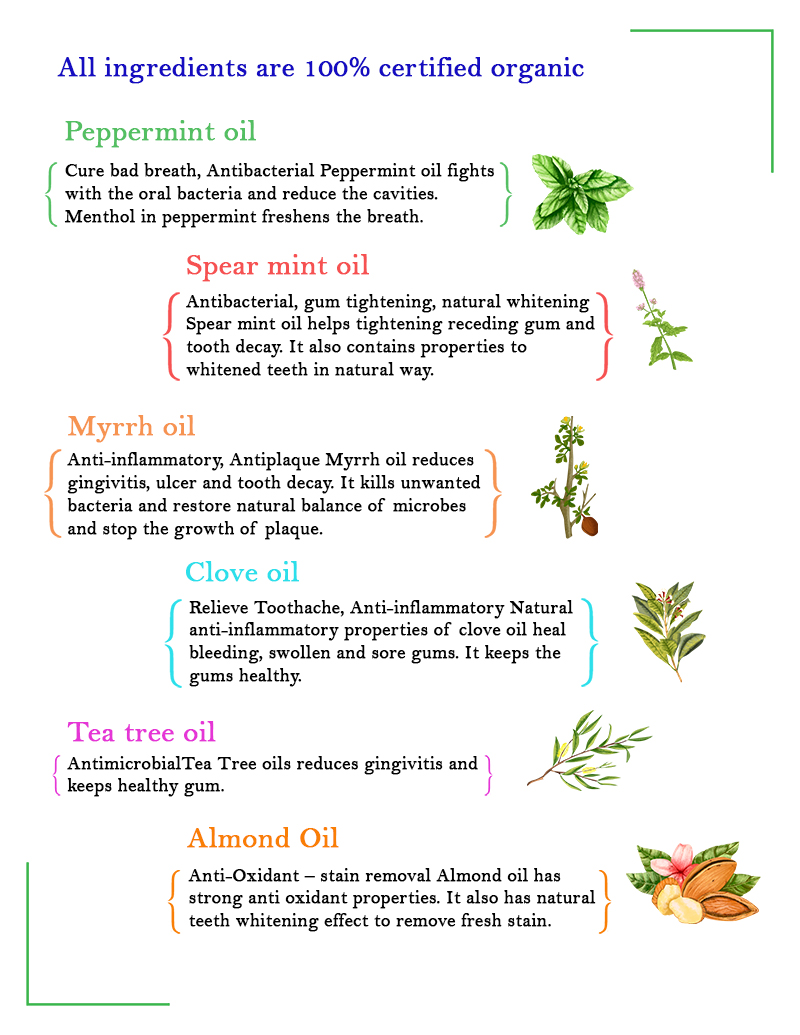 All ingredients are 100% certified organic

Peppermint oil

Cure bad breath, Antibacterial Peppermint oil fights with the oral bacteria and reduce the cavities. Menthol in peppermint freshens the breath.

Spear mint oil

Antibacterial, gum tightening, natural whitening Spear mint oil helps tightening receding gum and tooth decay. It also contains properties to whitened teeth in natural way.

Myrrh oil

Anti-inflammatory, Antiplaque Myrrh oil reduces gingivitis, ulcer and tooth decay. It kills unwanted bacteria and restore natural balance of microbes and stop the growth of plaque.

Clove oil

Relieve Toothache, Anti-inflammatory Natural anti-inflammatory properties of clove oil heal bleeding, swollen and sore gums. It keeps the gums healthy.

Tea tree oil

AntimicrobialTea Tree oils reduces gingivitis and keeps healthy gum.

Almond Oil

Anti-Oxidant – stain removal Almond oil has strong anti oxidant properties. It also has natural teeth whitening effect to remove fresh stain.